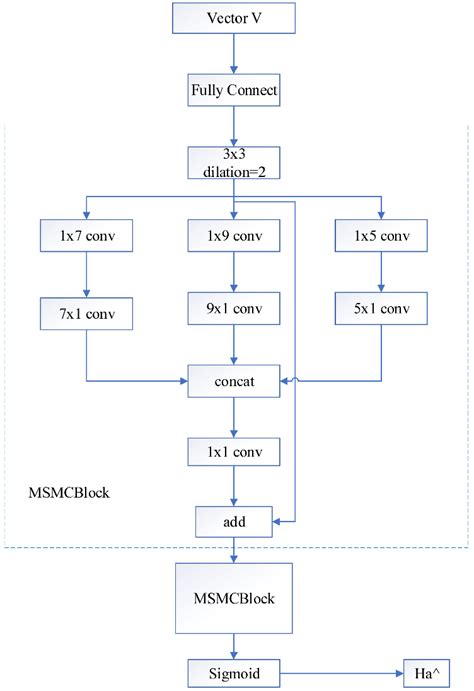 Vector V

Fully Connect

3x3
dilation=2

1x7 conv

1x9 conv

1x5 conv

7x1 conv

9x1 conv

5x1 conv

concat

1x1 conv

MSMCBlock

add

MSMCBlock

Sigmoid

Ha^